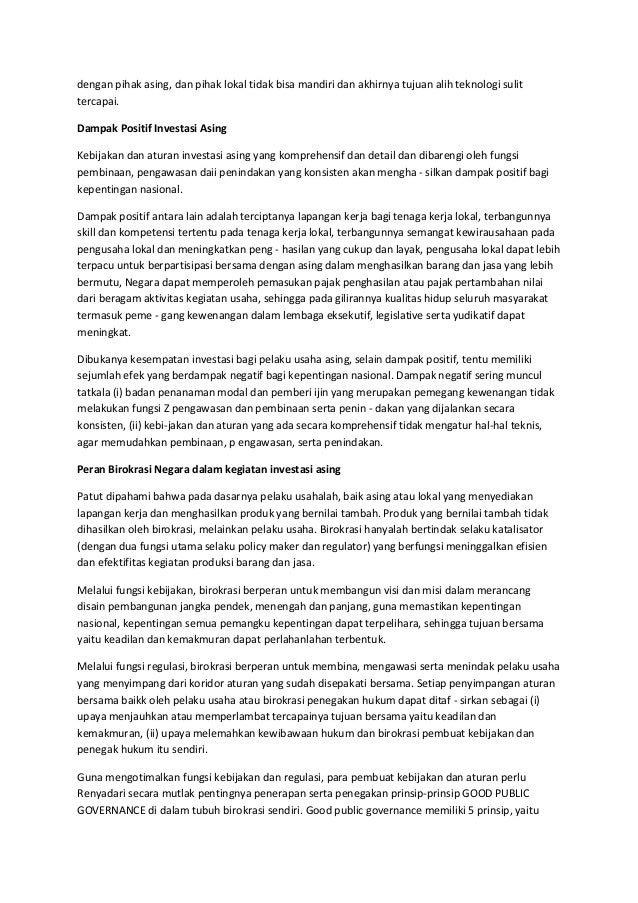 dengan pihak asing, dan pihak lokal tidak bisa mandiri dan akhirnya tujuan alih teknologi sulit tercapai.

Dampak Positif Investasi Asing

Kebijakan dan aturan investasi asing yang komprehensif dan detail dan dibarengi oleh fungsi pembinaan, pengawasan daii penindakan yang konsisten akan mengha - silkan dampak positif bagi kepentingan nasional.

Dampak positif antara lain adalah terciptanya lapangan kerja bagi tenaga kerja lokal, terbangunnya skill dan kompetensi tertentu pada tenaga kerja lokal, terbangunnya semangat kewirausahaan pada pengusaha lokal dan meningkatkan peng - hasilan yang cukup dan layak, pengusaha lokal dapat lebih terpacu untuk berpartisipasi bersama dengan asing dalam menghasilkan barang dan jasa yang lebih bermutu, Negara dapat memperoleh pemasukan pajak penghasilan atau pajak pertambahan nilai dari beragam aktivitas kegiatan usaha, sehingga pada gilirannya kualitas hidup seluruh masyarakat termasuk peme - gang kewenangan dalam lembaga eksekutif, legislative serta yudikatif dapat meningkat.

Dibukanya kesempatan investasi bagi pelaku usaha asing, selain dampak positif, tentu memiliki sejumlah efek yang berdampak negatif bagi kepentingan nasional. Dampak negatif sering muncul tatkala (i) badan penanaman modal dan pemberi ijin yang merupakan pemegang kewenangan tidak melakukan fungsi Z pengawasan dan pembinaan serta penin - dakan yang dijalankan secara konsisten, (ii) kebi-jakan dan aturan yang ada secara komprehensif tidak mengatur hal-hal teknis, agar memudahkan pembinaan, p engawasan, serta penindakan.

Peran Birokrasi Negara dalam kegiatan investasi asing

Patut dipahami bahwa pada dasarnya pelaku usahalah, baik asing atau lokal yang menyediakan lapangan kerja dan menghasilkan produk yang bernilai tambah. Produk yang bernilai tambah tidak dihasilkan oleh birokrasi, melainkan pelaku usaha. Birokrasi hanyalah bertindak selaku katalisator (dengan dua fungsi utama selaku policy maker dan regulator) yang berfungsi meninggalkan efisien dan efektifitas kegiatan produksi barang dan jasa.

Melalui fungsi kebijakan, birokrasi berperan untuk membangun visi dan misi dalam merancang disain pembangunan jangka pendek, menengah dan panjang, guna memastikan kepentingan nasional, kepentingan semua pemangku kepentingan dapat terpelihara, sehingga tujuan bersama yaitu keadilan dan kemakmuran dapat perlahanlahan terbentuk.

Melalui fungsi regulasi, birokrasi berperan untuk membina, mengawasi serta menindak pelaku usaha yang menyimpang dari koridor aturan yang sudah disepakati bersama. Setiap penyimpangan aturan bersama baikk oleh pelaku usaha atau birokrasi penegakan hukum dapat ditaf - sirkan sebagai (i) upaya menjauhkan atau memperlambat tercapainya tujuan bersama yaitu keadilan dan kemakmuran, (ii) upaya melemahkan kewibawaan hukum dan birokrasi pembuat kebijakan dan penegak hukum itu sendiri.

Guna mengotimalkan fungsi kebijakan dan regulasi, para pembuat kebijakan dan aturan perlu Renyadari secara mutlak pentingnya penerapan serta penegakan prinsip-prinsip GOOD PUBLIC GOVERNANCE di dalam tubuh birokrasi sendiri. Good public governance memiliki 5 prinsip, yaitu